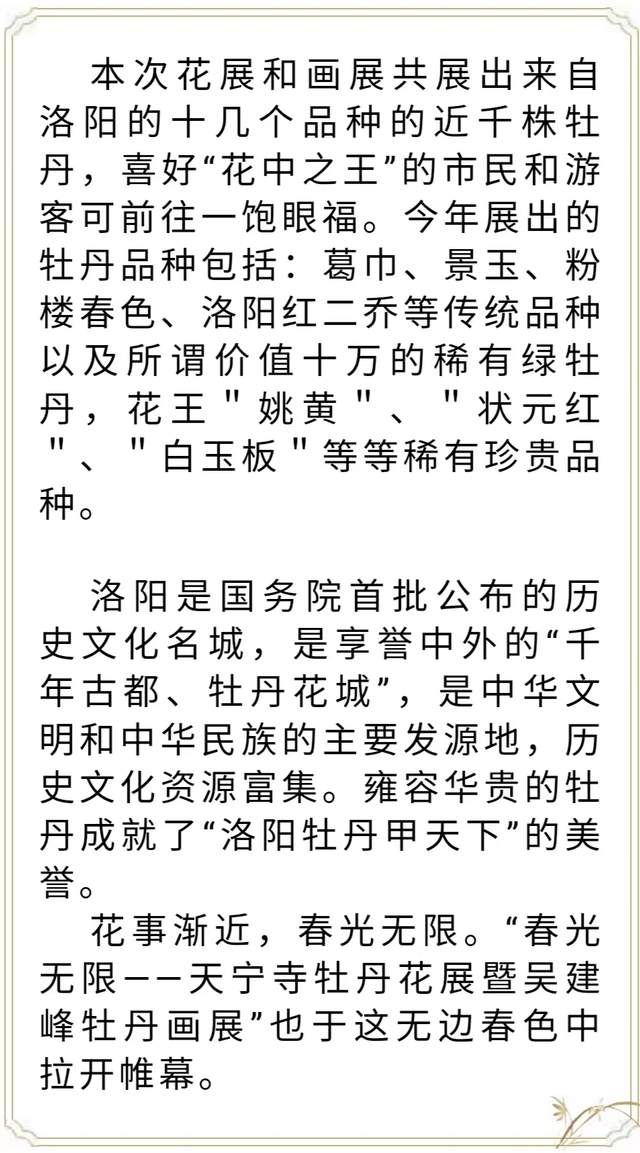 本次花展和画展共展出来自洛阳的十几个品种的近千株牡丹，喜好“花中之王”的市民和游客可前往一饱眼福。今年展出的牡丹品种包括：葛巾、景玉、粉楼春色、洛阳红二乔等传统品种以及所谓价值十万的稀有绿牡丹，花王＂姚黄＂、＂状元红＂、＂白玉板＂等等稀有珍贵品种。

洛阳是国务院首批公布的历史文化名城，是享誉中外的“千年古都、牡丹花城”，是中华文明和中华民族的主要发源地，历史文化资源富集。雍容华贵的牡丹成就了“洛阳牡丹甲天下”的美誉。

花事渐近，春光无限。“春光无限——天宁寺牡丹花展暨吴建峰牡丹画展”也于这无边春色中拉开帷幕。